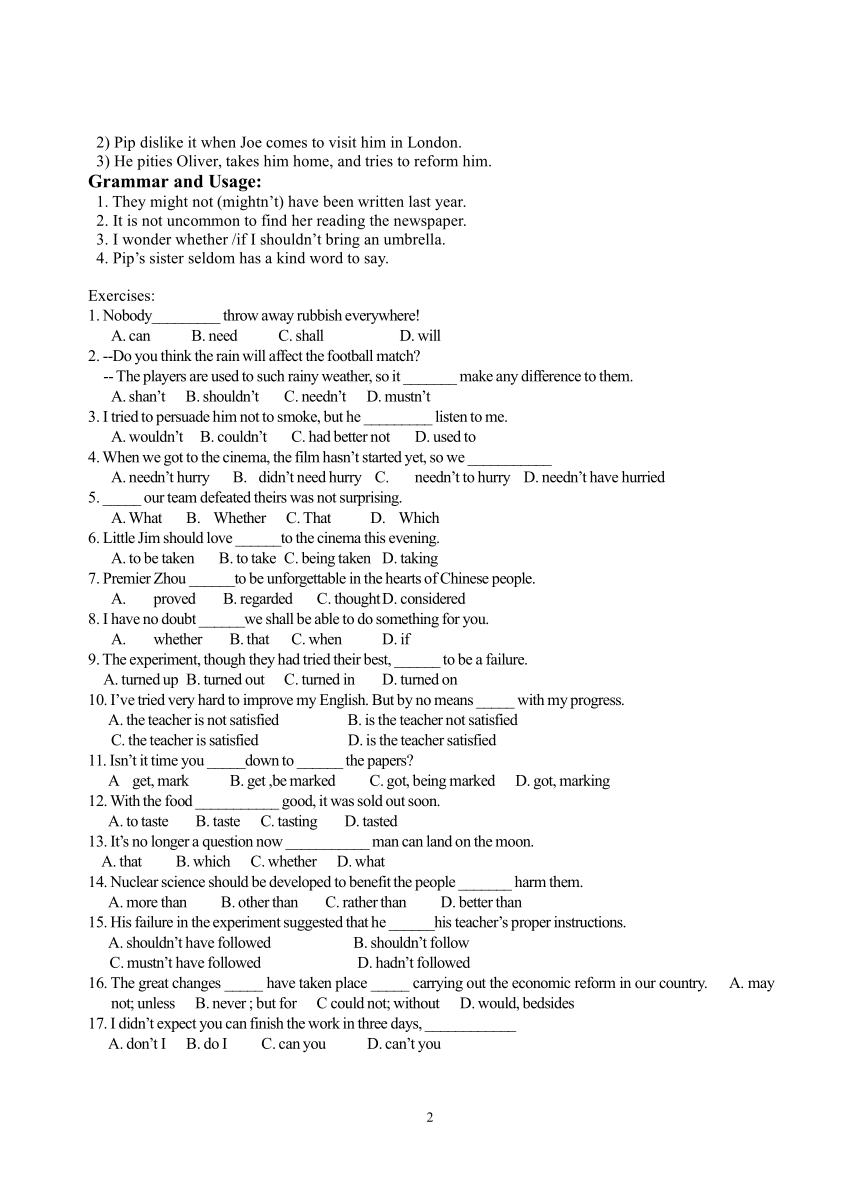 2) Pip dislike it when Joe comes to visit him in London.
3) He pities Oliver, takes him home, and tries to reform him.

Grammar and Usage:
1. They might not (mightn't) have been written last year.
2. It is not uncommon to find her reading the newspaper.
3. I wonder whether /if I shouldn't bring an umbrella.
4. Pip's sister seldom has a kind word to say.

Exercises:
1. Nobody_________ throw away rubbish everywhere!
A. can B. need C. shall D. will
2. --Do you think the rain will affect the football match?
-- The players are used to such rainy weather, so it _______ make any difference to them.
A. shan't B. shouldn't C. needn't D. mustn't
3. I tried to persuade him not to smoke, but he _________ listen to me.
A. wouldn't B. couldn't C. had better not D. used to
4. When we got to the cinema, the film hasn't started yet, so we ___________
A. needn't hurry B. didn't need hurry C. needn't to hurry D. needn't have hurried
5. _____ our team defeated theirs was not surprising.
A. What B. Whether C. That D. Which
6. Little Jim should love ______to the cinema this evening.
A. to be taken B. to take C. being taken D. taking
7. Premier Zhou ______to be unforgettable in the hearts of Chinese people.
A. proved B. regarded C. thought D. considered
8. I have no doubt ______we shall be able to do something for you.
A. whether B. that C. when D. if
9. The experiment, though they had tried their best, ______ to be a failure.
A. turned up B. turned out C. turned in D. turned on
10. I've tried very hard to improve my English. But by no means _____ with my progress.
A. the teacher is not satisfied B. is the teacher not satisfied
C. the teacher is satisfied D. is the teacher satisfied
11. Isn't it time you _____down to ______ the papers?
A get, mark B. get ,be marked C. got, being marked D. got, marking
12. With the food ___________ good, it was sold out soon.
A. to taste B. taste C. tasting D. tasted
13. It's no longer a question now ___________ man can land on the moon.
A. that B. which C. whether D. what
14. Nuclear science should be developed to benefit the people _______ harm them.
A. more than B. other than C. rather than D. better than
15. His failure in the experiment suggested that he ______his teacher's proper instructions.
A. shouldn't have followed B. shouldn't follow
C. mustn't have followed D. hadn't followed
16. The great changes _____ have taken place _____ carrying out the economic reform in our country. A. may not; unless B. never ; but for C could not; without D. would, bedsides
17. I didn't expect you can finish the work in three days, ____________
A. don't I B. do I C. can you D. can't you

2